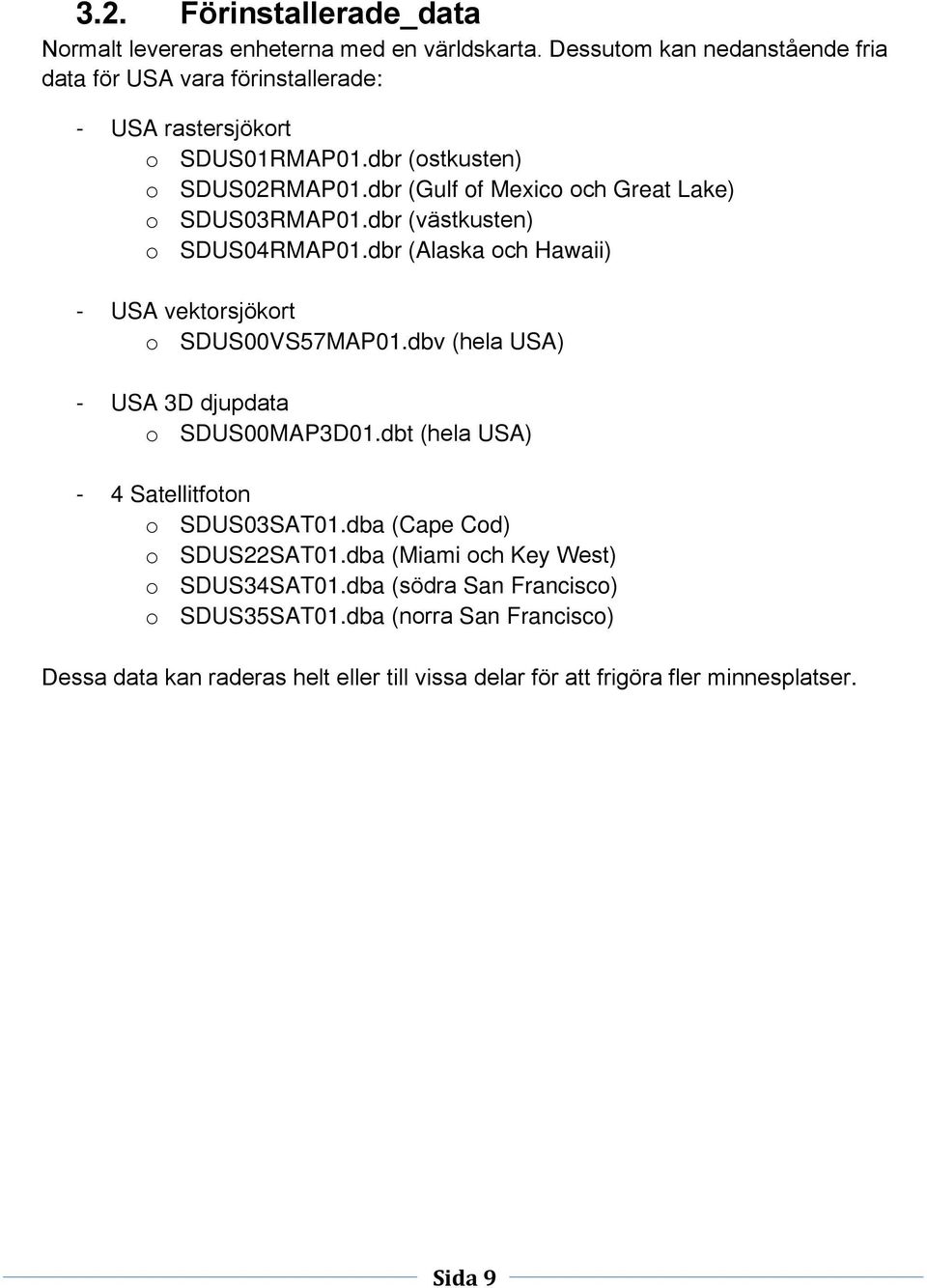 3.2. Förinstallerade_data

Normalt levereras enheterna med en världskarta. Dessutom kan nedanstående fria data för USA vara förinstallerade:

- USA rastersjökort
  o SDUS01RMAP01.dbr (ostkusten)
  o SDUS02RMAP01.dbr (Gulf of Mexico och Great Lake)
  o SDUS03RMAP01.dbr (västkusten)
  o SDUS04RMAP01.dbr (Alaska och Hawaii)

- USA vektorsjökort
  o SDUS00VS57MAP01.dbv (hela USA)

- USA 3D djupdata
  o SDUS00MAP3D01.dbt (hela USA)

- 4 Satellitfoton
  o SDUS03SAT01.dba (Cape Cod)
  o SDUS22SAT01.dba (Miami och Key West)
  o SDUS34SAT01.dba (södra San Francisco)
  o SDUS35SAT01.dba (norra San Francisco)

Dessa data kan raderas helt eller till vissa delar för att frigöra fler minnesplatser.

Sida 9